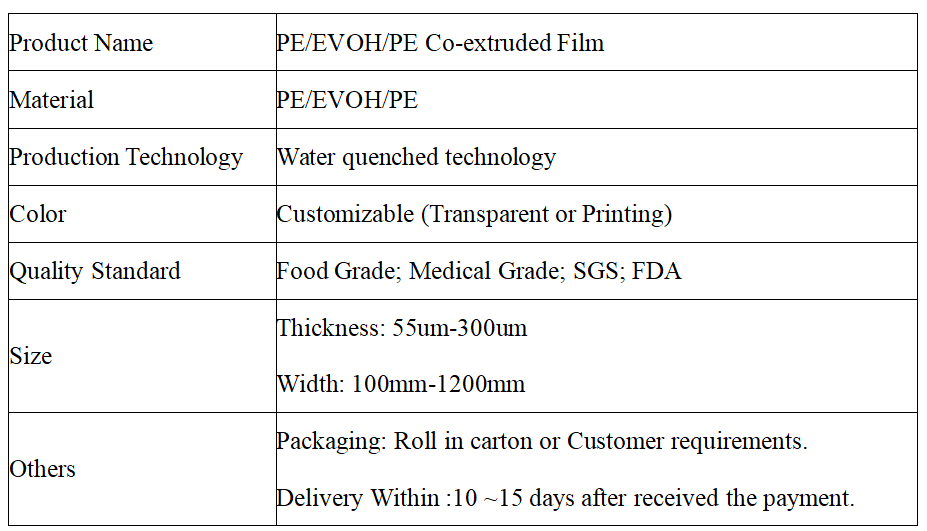 | Product Name | PE/EVOH/PE Co-extruded Film |
|---|---|
| Material | PE/EVOH/PE |
| Production Technology | Water quenched technology |
| Color | Customizable (Transparent or Printing) |
| Quality Standard | Food Grade; Medical Grade; SGS; FDA |
| Size | Thickness: 55um-300um Width: 100mm-1200mm |
| Others | Packaging: Roll in carton or Customer requirements. Delivery Within :10 ~15 days after received the payment. |